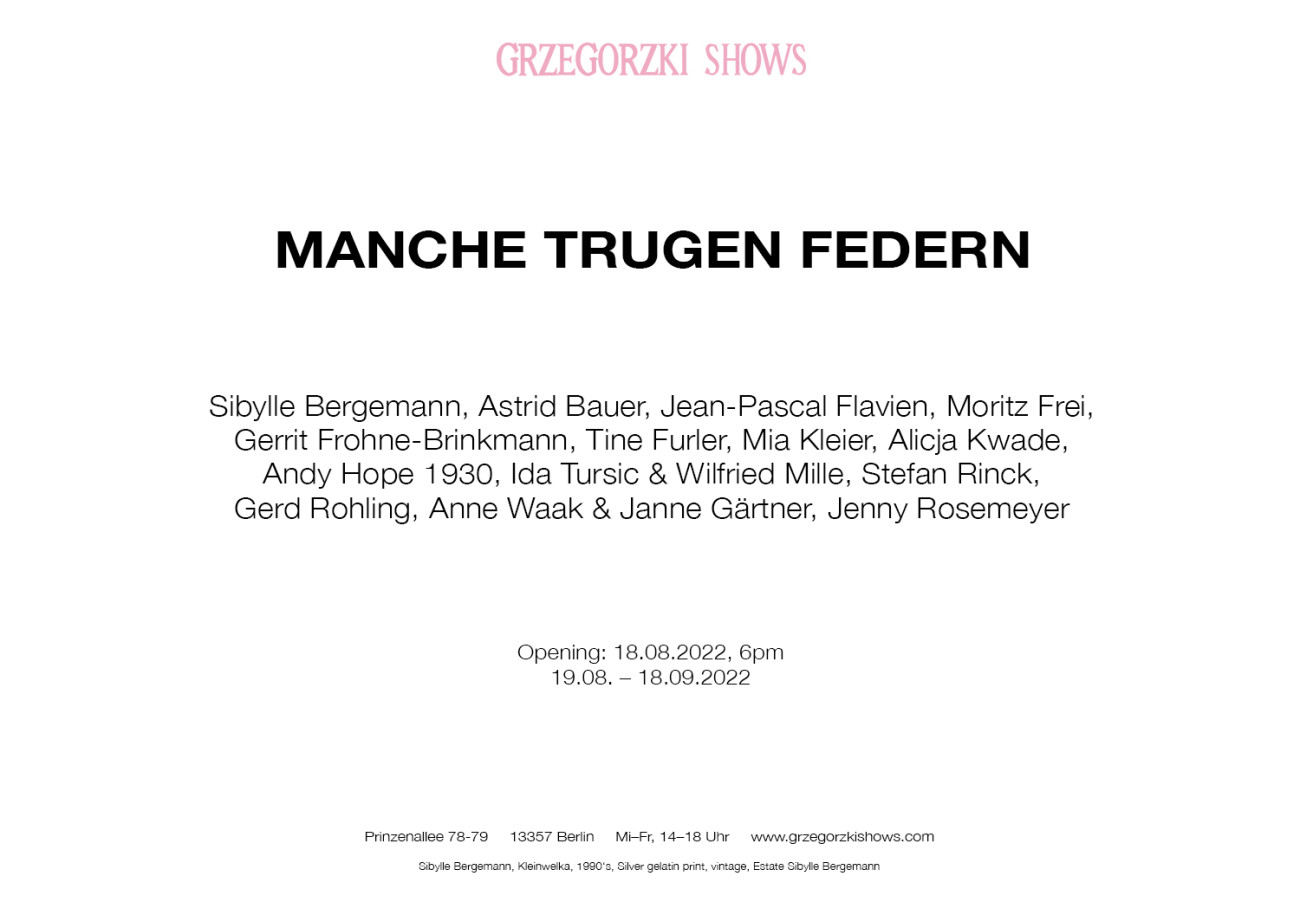 GRZEGORZKI SHOWS

MANCHE TRUGEN FEDERN

Sibylle Bergemann, Astrid Bauer, Jean-Pascal Flavien, Moritz Frei, Gerrit Frohne-Brinkmann, Tine Furler, Mia Kleier, Alicja Kwade, Andy Hope 1930, Ida Tursic & Wilfried Mille, Stefan Rinck, Gerd Rohling, Anne Waak & Janne Gärtner, Jenny Rosemeyer

Opening: 18.08.2022, 6pm
19.08. – 18.09.2022

Prinzenallee 78-79 13357 Berlin Mi–Fr, 14–18 Uhr www.grzegorzkishows.com

Sibylle Bergemann, Kleinwelka, 1990's, Silver gelatin print, vintage, Estate Sibylle Bergemann